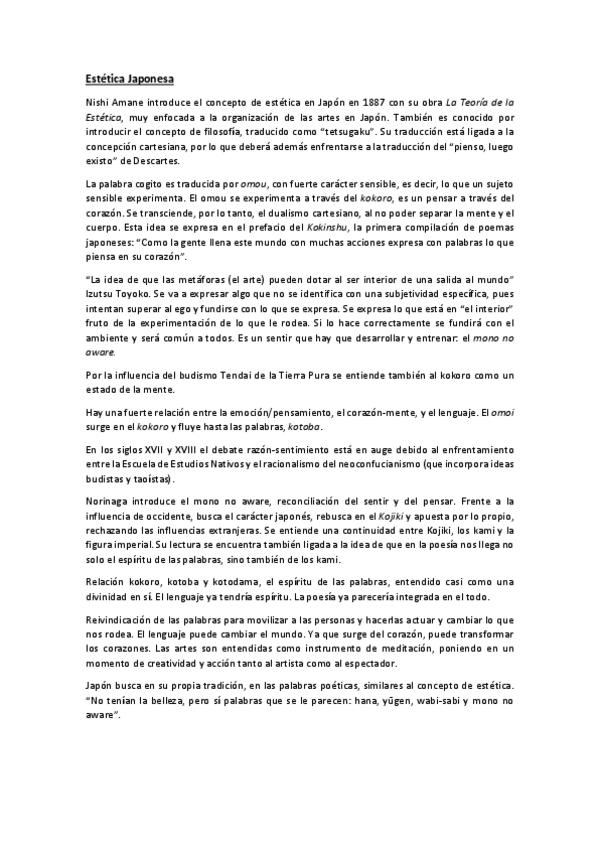 Estética Japonesa

Nishi Amane introduce el concepto de estética en Japón en 1887 con su obra La Teoría de la Estética, muy enfocada a la organización de las artes en Japón. También es conocido por introducir el concepto de filosofía, traducido como "tetsugaku". Su traducción está ligada a la concepción cartesiana, por lo que deberá además enfrentarse a la traducción del "pienso, luego existo" de Descartes.

La palabra cogito es traducida por omou, con fuerte carácter sensible, es decir, lo que un sujeto sensible experimenta. El omou se experimenta a través del kokoro, es un pensar a través del corazón. Se transciende, por lo tanto, el dualismo cartesiano, al no poder separar la mente y el cuerpo. Esta idea se expresa en el prefacio del Kokinshu, la primera compilación de poemas japoneses: "Como la gente llena este mundo con muchas acciones expresa con palabras lo que piensa en su corazón".

"La idea de que las metáforas (el arte) pueden dotar al ser interior de una salida al mundo" Izutsu Toyoko. Se va a expresar algo que no se identifica con una subjetividad específica, pues intentan superar al ego y fundirse con lo que se expresa. Se expresa lo que está en "el interior" fruto de la experimentación de lo que le rodea. Si lo hace correctamente se fundirá con el ambiente y será común a todos. Es un sentir que hay que desarrollar y entrenar: el mono no aware.

Por la influencia del budismo Tendai de la Tierra Pura se entiende también al kokoro como un estado de la mente.

Hay una fuerte relación entre la emoción/pensamiento, el corazón-mente, y el lenguaje. El omoi surge en el kokoro y fluye hasta las palabras, kotoba.

En los siglos XVII y XVIII el debate razón-sentimiento está en auge debido al enfrentamiento entre la Escuela de Estudios Nativos y el racionalismo del neoconfucianismo (que incorpora ideas budistas y taoístas).

Norinaga introduce el mono no aware, reconciliación del sentir y del pensar. Frente a la influencia de occidente, busca el carácter japonés, rebusca en el Kojiki y apuesta por lo propio, rechazando las influencias extranjeras. Se entiende una continuidad entre Kojiki, los kami y la figura imperial. Su lectura se encuentra también ligada a la idea de que en la poesía nos llega no solo el espíritu de las palabras, sino también de los kami.

Relación kokoro, kotoba y kotodama, el espíritu de las palabras, entendido casi como una divinidad en sí. El lenguaje ya tendría espíritu. La poesía ya parecería integrada en el todo.

Reivindicación de las palabras para movilizar a las personas y hacerlas actuar y cambiar lo que nos rodea. El lenguaje puede cambiar el mundo. Ya que surge del corazón, puede transformar los corazones. Las artes son entendidas como instrumento de meditación, poniendo en un momento de creatividad y acción tanto al artista como al espectador.

Japón busca en su propia tradición, en las palabras poéticas, similares al concepto de estética. "No tenían la belleza, pero sí palabras que se le parecen: hana, yūgen, wabi-sabi y mono no aware".